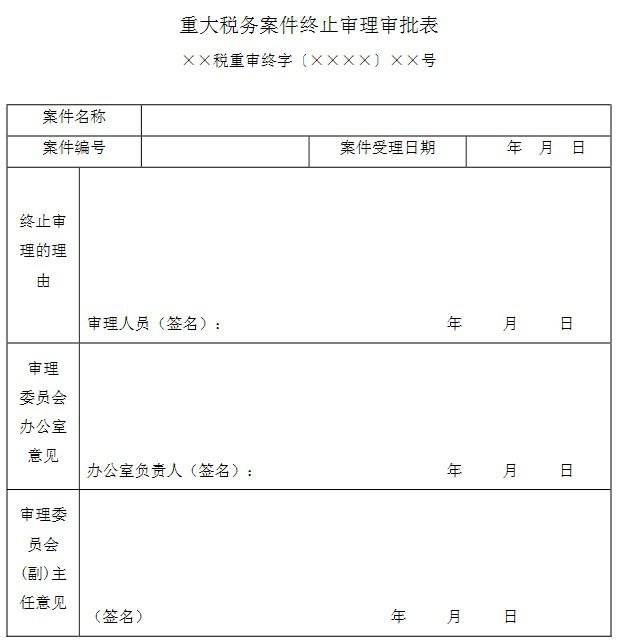 重大税务案件终止审理审批表

××税重审终字〔××××〕××号

| 案件名称 | | | |
|---|---|---|---|
| 案件编号 | | 案件受理日期 | 年 月 日 |

| | |
|---|---|
| 终止审理的理由 | 审理人员（签名）： 年 月 日 |
| 审理委员会办公室意见 | 办公室负责人（签名）： 年 月 日 |
| 审理委员会(副)主任意见 | （签名） 年 月 日 |